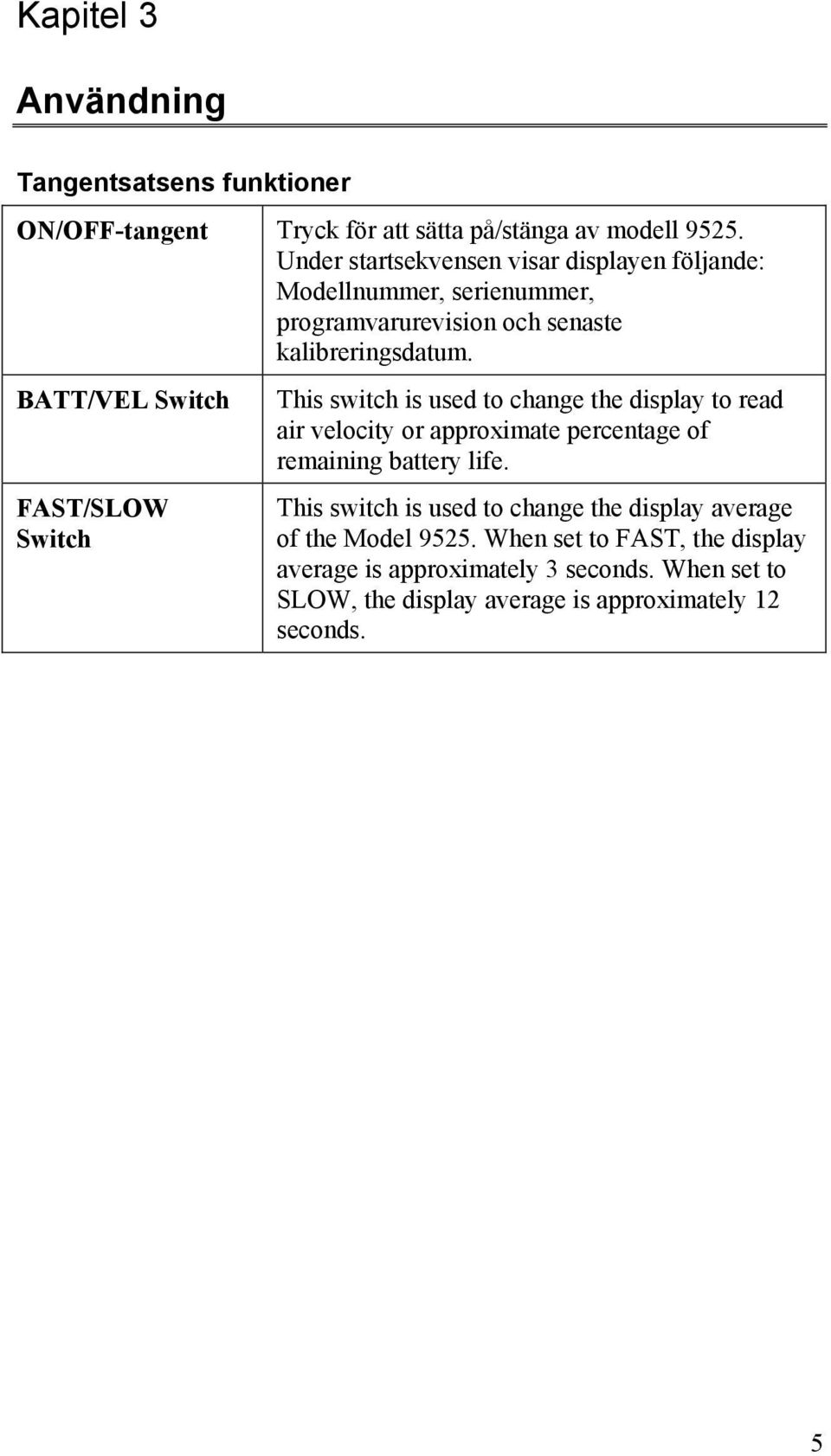 Kapitel 3

Användning

Tangentsatsens funktioner

| | |
|---|---|
| ON/OFF-tangent | Tryck för att sätta på/stänga av modell 9525. Under startsekvensen visar displayen följande: Modellnummer, serienummer, programvarurevision och senaste kalibreringsdatum. |
| BATT/VEL Switch | This switch is used to change the display to read air velocity or approximate percentage of remaining battery life. |
| FAST/SLOW Switch | This switch is used to change the display average of the Model 9525. When set to FAST, the display average is approximately 3 seconds. When set to SLOW, the display average is approximately 12 seconds. |

5